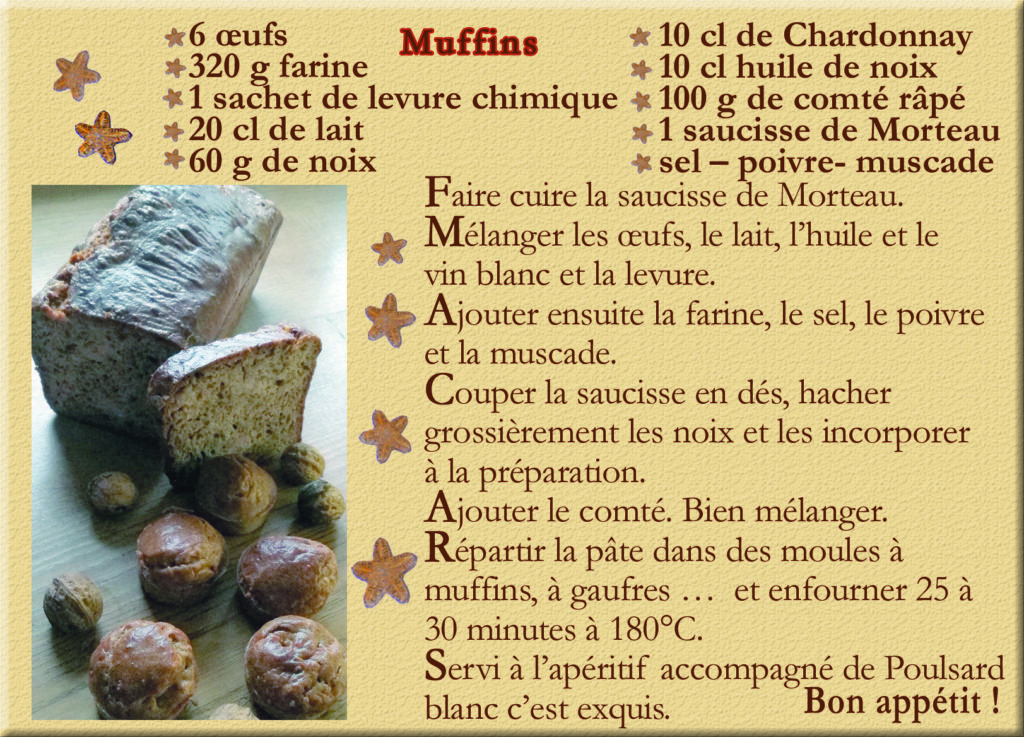 Muffins

6 œufs
320 g farine
1 sachet de levure chimique
20 cl de lait
60 g de noix

10 cl de Chardonnay
10 cl huile de noix
100 g de comté râpé
1 saucisse de Morteau
sel – poivre- muscade

Faire cuire la saucisse de Morteau.
Mélanger les œufs, le lait, l'huile et le vin blanc et la levure.
Ajouter ensuite la farine, le sel, le poivre et la muscade.
Couper la saucisse en dés, hacher grossièrement les noix et les incorporer à la préparation.
Ajouter le comté. Bien mélanger.
Répartir la pâte dans des moules à muffins, à gaufres … et enfourner 25 à 30 minutes à 180°C.
Servi à l'apéritif accompagné de Poulsard blanc c'est exquis.

Bon appétit !